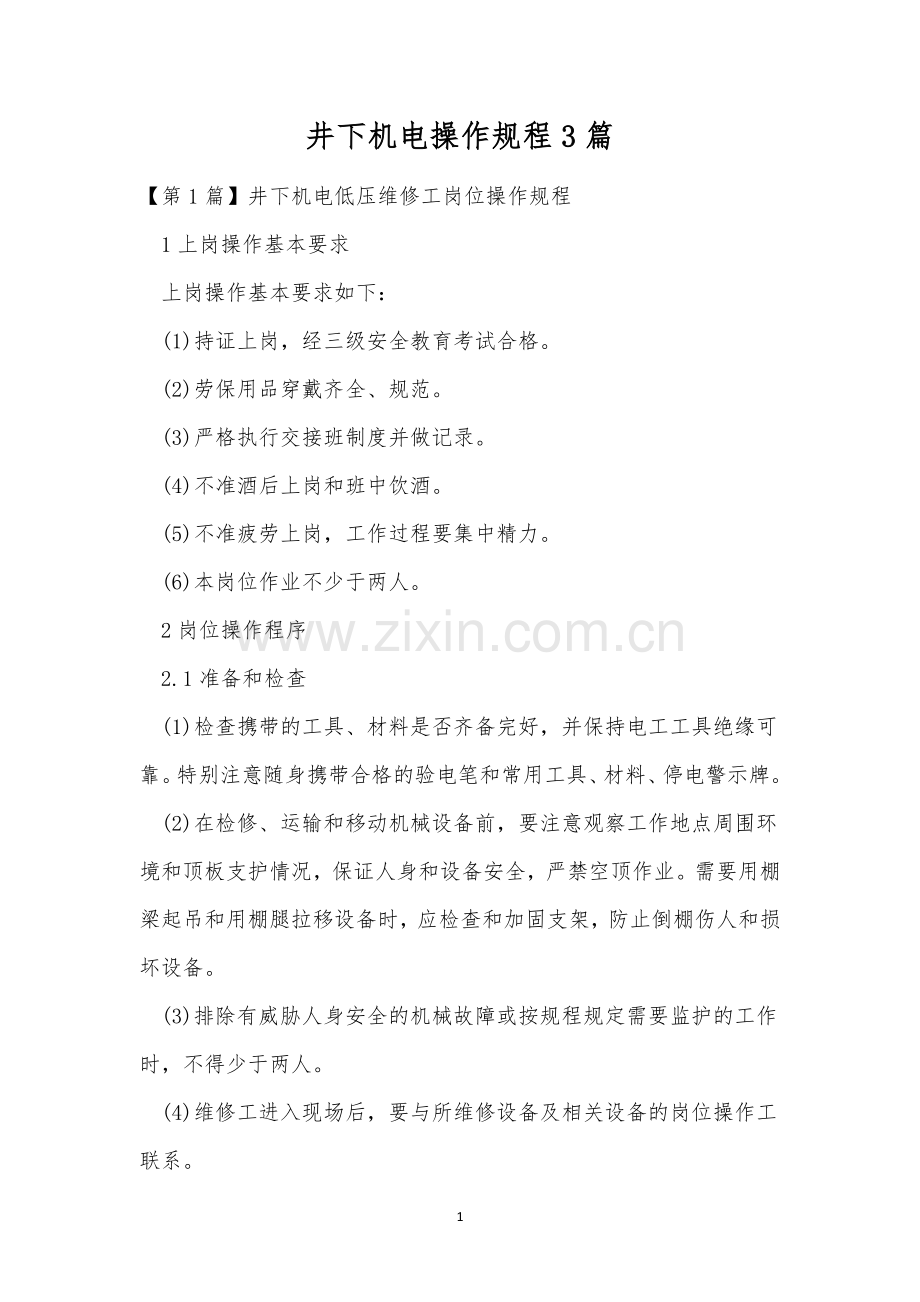 井下机电操作规程3篇

【第1篇】井下机电低压维修工岗位操作规程

1上岗操作基本要求

上岗操作基本要求如下：

(1)持证上岗，经三级安全教育考试合格。

(2)劳保用品穿戴齐全、规范。

(3)严格执行交接班制度并做记录。

(4)不准酒后上岗和班中饮酒。

(5)不准疲劳上岗，工作过程要集中精力。

(6)本岗位作业不少于两人。

2岗位操作程序

www.zixin.com.cn

2.1准备和检查

(1)检查携带的工具、材料是否齐备完好，并保持电工工具绝缘可靠。特别注意随身携带合格的验电笔和常用工具、材料、停电警示牌。

(2)在检修、运输和移动机械设备前，要注意观察工作地点周围环境和顶板支护情况，保证人身和设备安全，严禁空顶作业。需要用棚梁起吊和用棚腿拉移设备时，应检查和加固支架，防止倒棚伤人和损坏设备。

(3)排除有威胁人身安全的机械故障或按规程规定需要监护的工作时，不得少于两人。

(4)维修工进入现场后，要与所维修设备及相关设备的岗位操作工联系。

1